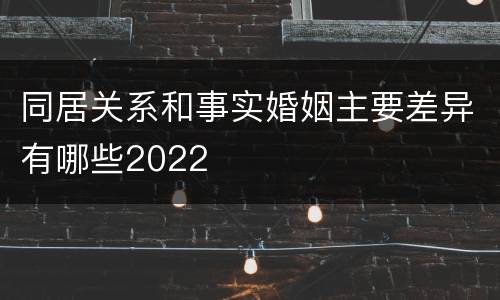 同居关系和事实婚姻主要差异有哪些2022